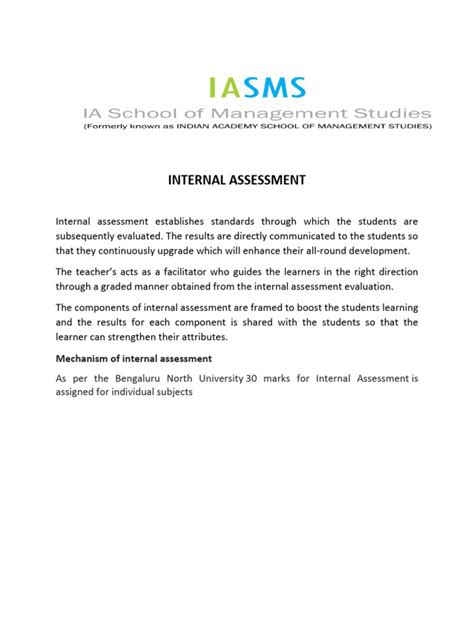 IASMS
IA School of Management Studies
(Formerly known as INDIAN ACADEMY SCHOOL OF MANAGEMENT STUDIES)

INTERNAL ASSESSMENT

Internal assessment establishes standards through which the students are subsequently evaluated. The results are directly communicated to the students so that they continuously upgrade which will enhance their all-round development.

The teacher's acts as a facilitator who guides the learners in the right direction through a graded manner obtained from the internal assessment evaluation.

The components of internal assessment are framed to boost the students learning and the results for each component is shared with the students so that the learner can strengthen their attributes.

Mechanism of internal assessment

As per the Bengaluru North University 30 marks for Internal Assessment is assigned for individual subjects